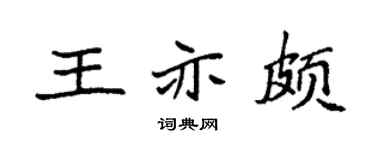 王亦颇

词典网